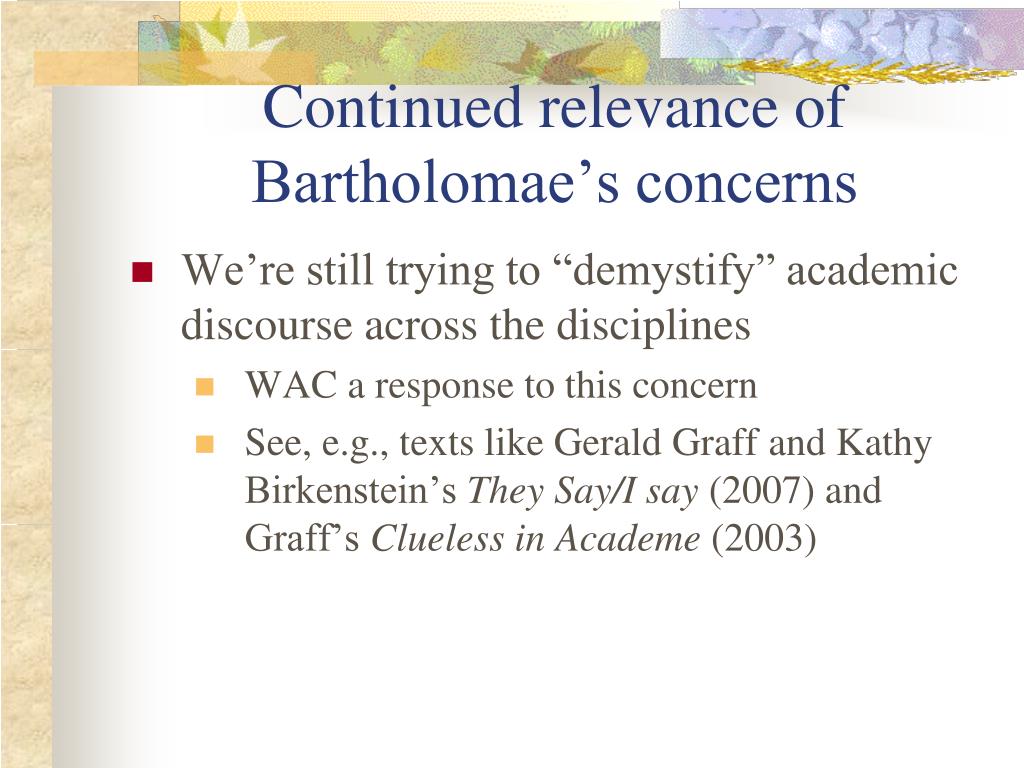 Continued relevance of Bartholomae’s concerns

We’re still trying to “demystify” academic discourse across the disciplines

WAC a response to this concern

See, e.g., texts like Gerald Graff and Kathy Birkenstein’s They Say/I say (2007) and Graff’s Clueless in Academe (2003)